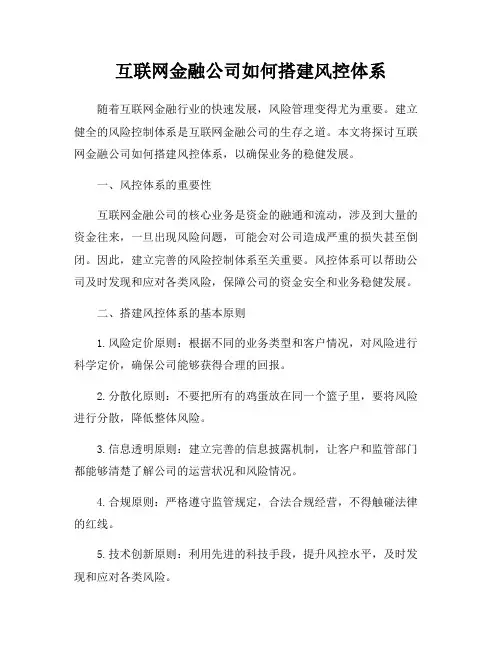 互联网金融公司如何搭建风控体系

随着互联网金融行业的快速发展，风险管理变得尤为重要。建立健全的风险控制体系是互联网金融公司的生存之道。本文将探讨互联网金融公司如何搭建风控体系，以确保业务的稳健发展。

一、风控体系的重要性

互联网金融公司的核心业务是资金的融通和流动，涉及到大量的资金往来，一旦出现风险问题，可能会对公司造成严重的损失甚至倒闭。因此，建立完善的风险控制体系至关重要。风控体系可以帮助公司及时发现和应对各类风险，保障公司的资金安全和业务稳健发展。

二、搭建风控体系的基本原则

1. 风险定价原则：根据不同的业务类型和客户情况，对风险进行科学定价，确保公司能够获得合理的回报。

2. 分散化原则：不要把所有的鸡蛋放在同一个篮子里，要将风险进行分散，降低整体风险。

3. 信息透明原则：建立完善的信息披露机制，让客户和监管部门都能够清楚了解公司的运营状况和风险情况。

4. 合规原则：严格遵守监管规定，合法合规经营，不得触碰法律的红线。

5. 技术创新原则：利用先进的科技手段，提升风控水平，及时发现和应对各类风险。